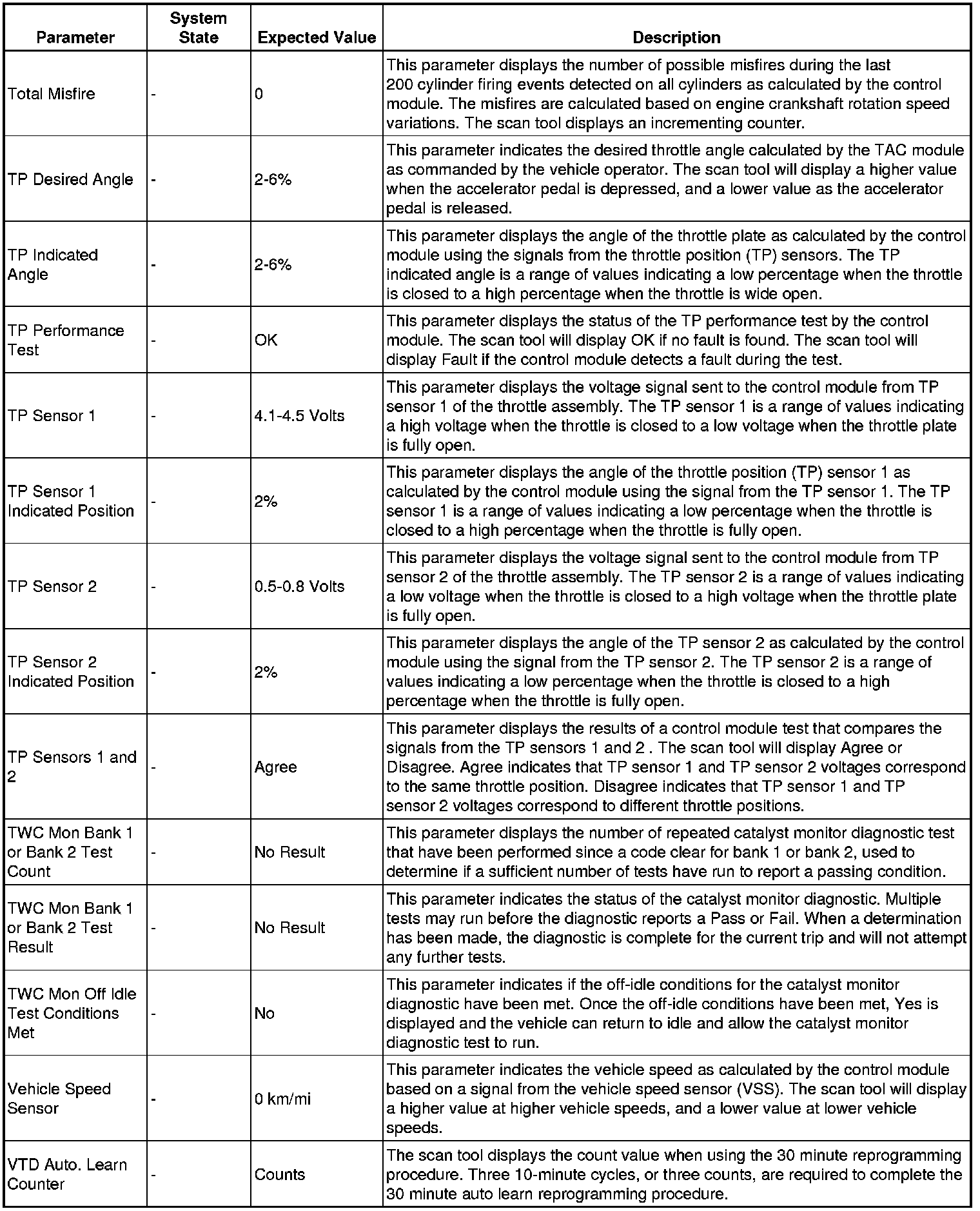 | Parameter | System State | Expected Value | Description |
|---|---|---|---|
| Total Misfire | - | 0 | This parameter displays the number of possible misfires during the last 200 cylinder firing events detected on all cylinders as calculated by the control module. The misfires are calculated based on engine crankshaft rotation speed variations. The scan tool displays an incrementing counter. |
| TP Desired Angle | - | 2-6% | This parameter indicates the desired throttle angle calculated by the TAC module as commanded by the vehicle operator. The scan tool will display a higher value when the accelerator pedal is depressed, and a lower value as the accelerator pedal is released. |
| TP Indicated Angle | - | 2-6% | This parameter displays the angle of the throttle plate as calculated by the control module using the signals from the throttle position (TP) sensors. The TP indicated angle is a range of values indicating a low percentage when the throttle is closed to a high percentage when the throttle is wide open. |
| TP Performance Test | - | OK | This parameter displays the status of the TP performance test by the control module. The scan tool will display OK if no fault is found. The scan tool will display Fault if the control module detects a fault during the test. |
| TP Sensor 1 | - | 4.1-4.5 Volts | This parameter displays the voltage signal sent to the control module from TP sensor 1 of the throttle assembly. The TP sensor 1 is a range of values indicating a high voltage when the throttle is closed to a low voltage when the throttle plate is fully open. |
| TP Sensor 1 Indicated Position | - | 2% | This parameter displays the angle of the throttle position (TP) sensor 1 as calculated by the control module using the signal from the TP sensor 1. The TP sensor 1 is a range of values indicating a low percentage when the throttle is closed to a high percentage when the throttle is fully open. |
| TP Sensor 2 | - | 0.5-0.8 Volts | This parameter displays the voltage signal sent to the control module from TP sensor 2 of the throttle assembly. The TP sensor 2 is a range of values indicating a low voltage when the throttle is closed to a high voltage when the throttle plate is fully open. |
| TP Sensor 2 Indicated Position | - | 2% | This parameter displays the angle of the TP sensor 2 as calculated by the control module using the signal from the TP sensor 2. The TP sensor 2 is a range of values indicating a low percentage when the throttle is closed to a high percentage when the throttle is fully open. |
| TP Sensors 1 and 2 | - | Agree | This parameter displays the results of a control module test that compares the signals from the TP sensors 1 and 2 . The scan tool will display Agree or Disagree. Agree indicates that TP sensor 1 and TP sensor 2 voltages correspond to the same throttle position. Disagree indicates that TP sensor 1 and TP sensor 2 voltages correspond to different throttle positions. |
| TWC Mon Bank 1 or Bank 2 Test Count | - | No Result | This parameter displays the number of repeated catalyst monitor diagnostic test that have been performed since a code clear for bank 1 or bank 2, used to determine if a sufficient number of tests have run to report a passing condition. |
| TWC Mon Bank 1 or Bank 2 Test Result | - | No Result | This parameter indicates the status of the catalyst monitor diagnostic. Multiple tests may run before the diagnostic reports a Pass or Fail. When a determination has been made, the diagnostic is complete for the current trip and will not attempt any further tests. |
| TWC Mon Off Idle Test Conditions Met | - | No | This parameter indicates if the off-idle conditions for the catalyst monitor diagnostic have been met. Once the off-idle conditions have been met, Yes is displayed and the vehicle can return to idle and allow the catalyst monitor diagnostic test to run. |
| Vehicle Speed Sensor | - | 0 km/mi | This parameter indicates the vehicle speed as calculated by the control module based on a signal from the vehicle speed sensor (VSS). The scan tool will display a higher value at higher vehicle speeds, and a lower value at lower vehicle speeds. |
| VTD Auto. Learn Counter | - | Counts | The scan tool displays the count value when using the 30 minute reprogramming procedure. Three 10-minute cycles, or three counts, are required to complete the 30 minute auto learn reprogramming procedure. |